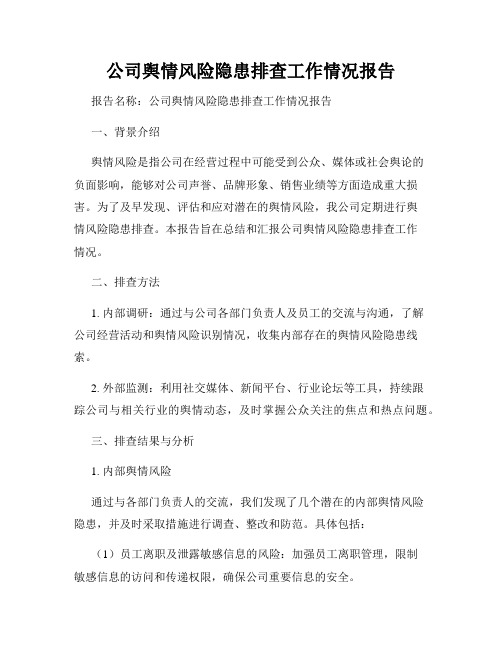 公司舆情风险隐患排查工作情况报告

报告名称：公司舆情风险隐患排查工作情况报告

一、背景介绍

舆情风险是指公司在经营过程中可能受到公众、媒体或社会舆论的负面影响，能够对公司声誉、品牌形象、销售业绩等方面造成重大损害。为了及早发现、评估和应对潜在的舆情风险，我公司定期进行舆情风险隐患排查。本报告旨在总结和汇报公司舆情风险隐患排查工作情况。

二、排查方法

1. 内部调研：通过与公司各部门负责人及员工的交流与沟通，了解公司经营活动和舆情风险识别情况，收集内部存在的舆情风险隐患线索。

2. 外部监测：利用社交媒体、新闻平台、行业论坛等工具，持续跟踪公司与相关行业的舆情动态，及时掌握公众关注的焦点和热点问题。

三、排查结果与分析

1. 内部舆情风险

通过与各部门负责人的交流，我们发现了几个潜在的内部舆情风险隐患，并及时采取措施进行调查、整改和防范。具体包括：

（1）员工离职及泄露敏感信息的风险：加强员工离职管理，限制敏感信息的访问和传递权限，确保公司重要信息的安全。